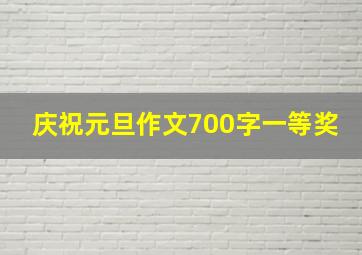 庆祝元旦作文700字一等奖